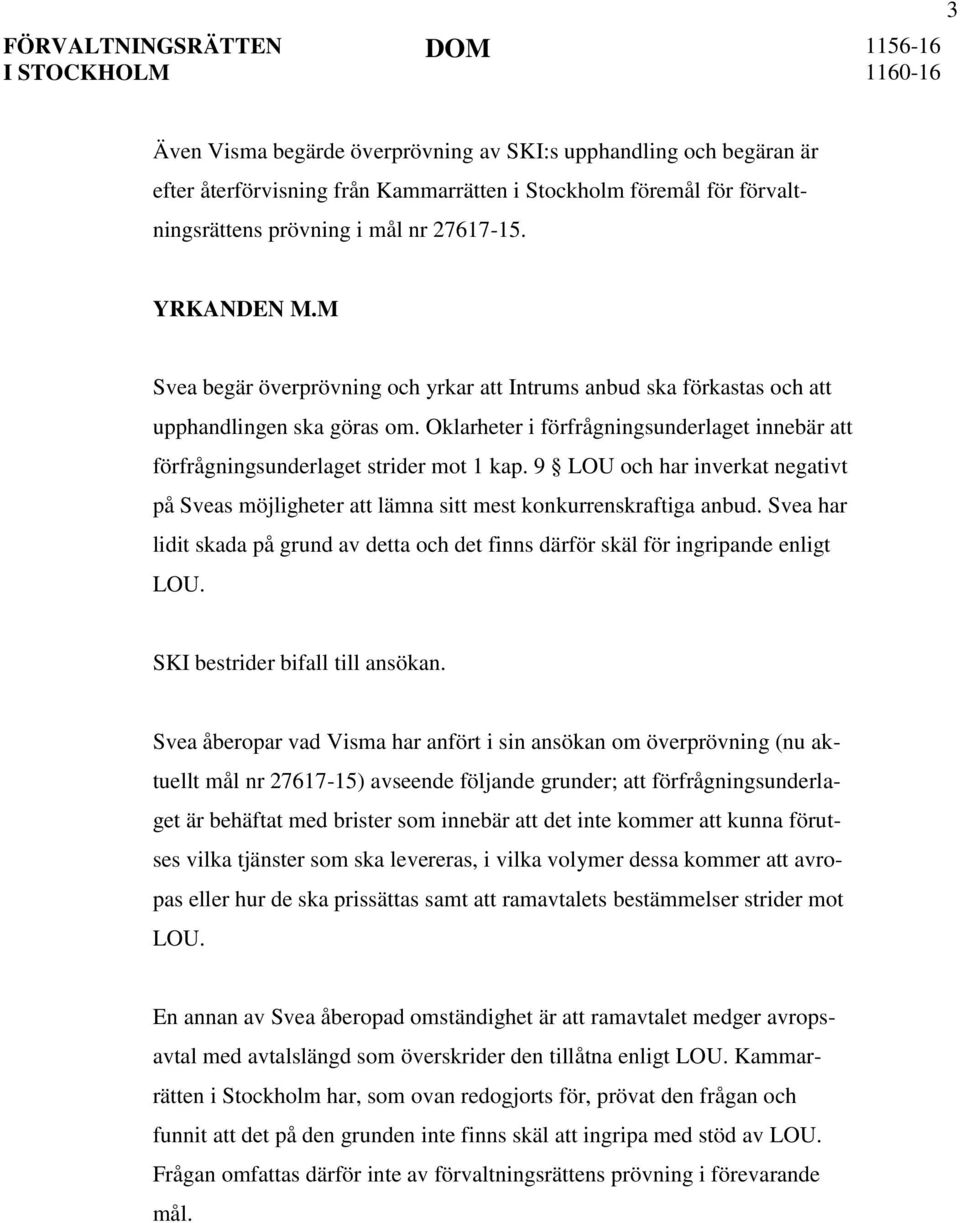 3

FÖRVALTNINGSRÄTTEN I STOCKHOLM

DOM

1156-16
1160-16

Även Visma begärde överprövning av SKI:s upphandling och begäran är efter återförvisning från Kammarrätten i Stockholm föremål för förvaltningsrättens prövning i mål nr 27617-15.

YRKANDEN M.M

Svea begär överprövning och yrkar att Intrums anbud ska förkastas och att upphandlingen ska göras om. Oklarheter i förfrågningsunderlaget innebär att förfrågningsunderlaget strider mot 1 kap. 9 § LOU och har inverkat negativt på Sveas möjligheter att lämna sitt mest konkurrenskraftiga anbud. Svea har lidit skada på grund av detta och det finns därför skäl för ingripande enligt LOU.

SKI bestrider bifall till ansökan.

Svea åberopar vad Visma har anfört i sin ansökan om överprövning (nu aktuellt mål nr 27617-15) avseende följande grunder; att förfrågningsunderlaget är behäftat med brister som innebär att det inte kommer att kunna förutses vilka tjänster som ska levereras, i vilka volymer dessa kommer att avropas eller hur de ska prissättas samt att ramavtalets bestämmelser strider mot LOU.

En annan av Svea åberopad omständighet är att ramavtalet medger avropsavtal med avtalslängd som överskrider den tillåtna enligt LOU. Kammarrätten i Stockholm har, som ovan redogjorts för, prövat den frågan och funnit att det på den grunden inte finns skäl att ingripa med stöd av LOU. Frågan omfattas därför inte av förvaltningsrättens prövning i förevarande mål.